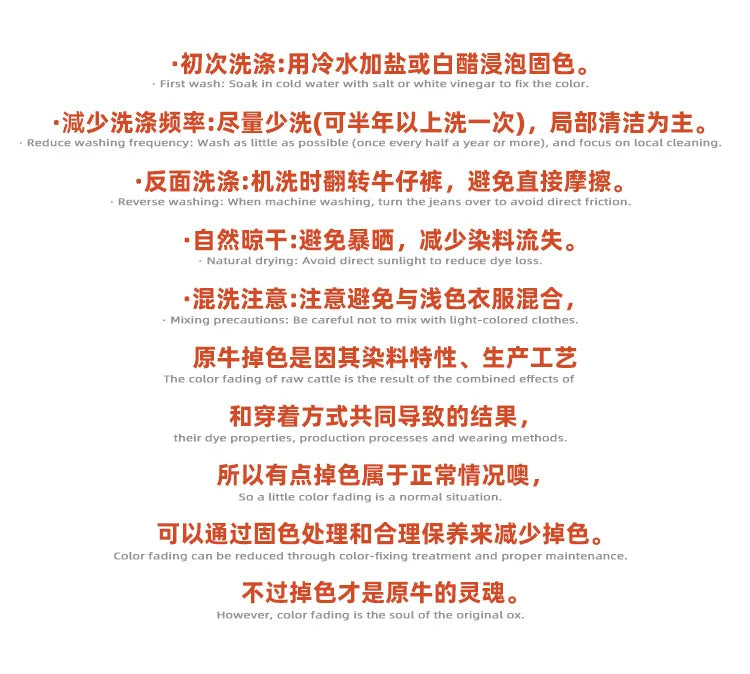 ·初次洗涤:用冷水加盐或白醋浸泡固色。
· First wash: Soak in cold water with salt or white vinegar to fix the color.

·减少洗涤频率:尽量少洗(可半年以上洗一次)，局部清洁为主。
· Reduce washing frequency: Wash as little as possible (once every half a year or more), and focus on local cleaning.

·反面洗涤:机洗时翻转牛仔裤，避免直接摩擦。
· Reverse washing: When machine washing, turn the jeans over to avoid direct friction.

·自然晾干:避免暴晒，减少染料流失。
· Natural drying: Avoid direct sunlight to reduce dye loss.

·混洗注意:注意避免与浅色衣服混合，
· Mixing precautions: Be careful not to mix with light-colored clothes.

原牛掉色是因其染料特性、生产工艺
The color fading of raw cattle is the result of the combined effects of

和穿着方式共同导致的结果，
their dye properties, production processes and wearing methods.

所以有点掉色属于正常情况噢，
So a little color fading is a normal situation.

可以通过固色处理和合理保养来减少掉色。
Color fading can be reduced through color-fixing treatment and proper maintenance.

不过掉色才是原牛的灵魂。
However, color fading is the soul of the original ox.